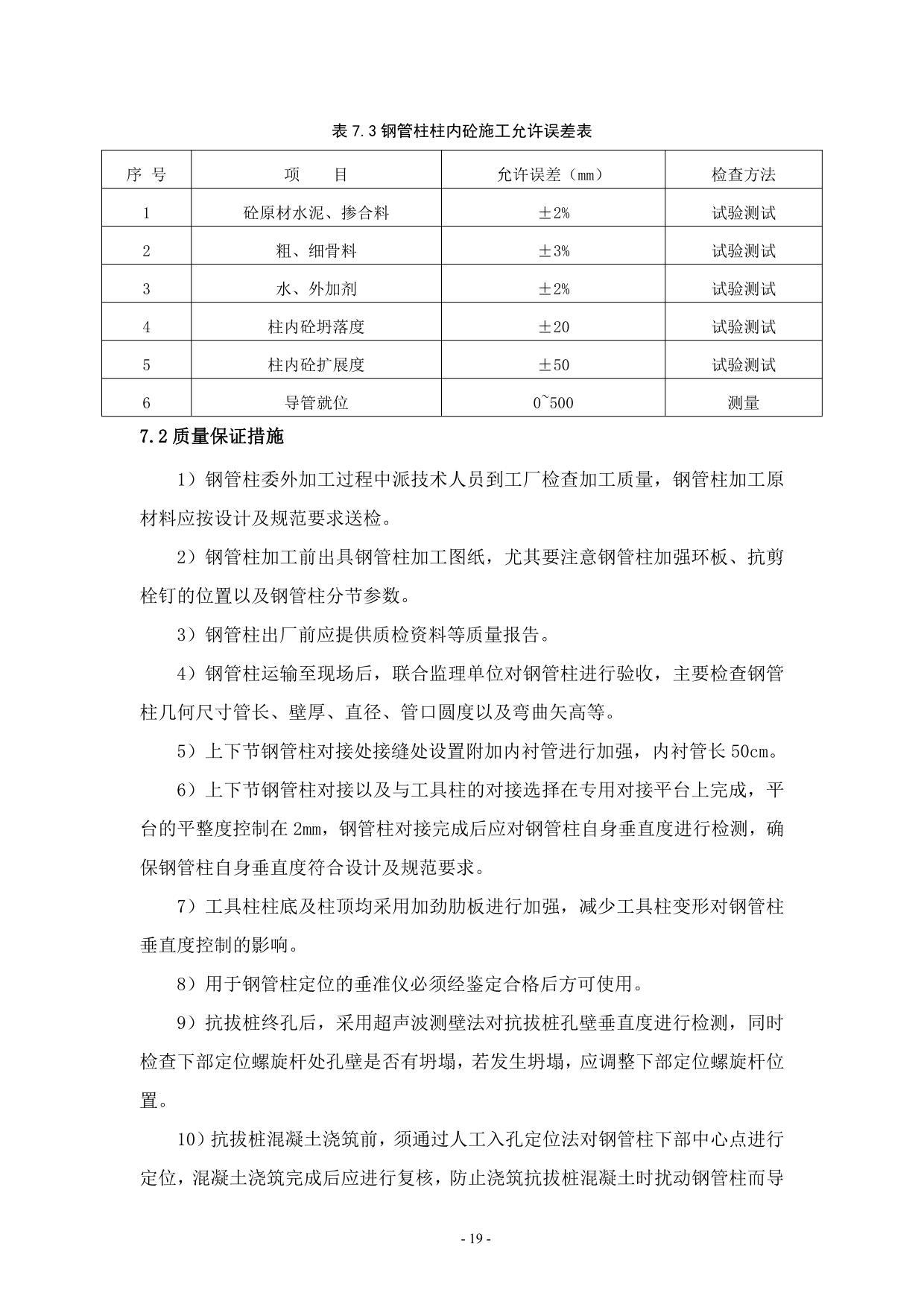 表 7.3 钢管柱柱内砼施工允许误差表

| 序 号 | 项　　目 | 允许误差（mm） | 检查方法 |
|---|---|---|---|
| 1 | 砼原材水泥、掺合料 | ±2% | 试验测试 |
| 2 | 粗、细骨料 | ±3% | 试验测试 |
| 3 | 水、外加剂 | ±2% | 试验测试 |
| 4 | 柱内砼坍落度 | ±20 | 试验测试 |
| 5 | 柱内砼扩展度 | ±50 | 试验测试 |
| 6 | 导管就位 | 0~500 | 测量 |

7.2 质量保证措施

1）钢管柱委外加工过程中派技术人员到工厂检查加工质量，钢管柱加工原材料应按设计及规范要求送检。

2）钢管柱加工前出具钢管柱加工图纸，尤其要注意钢管柱加强环板、抗剪栓钉的位置以及钢管柱分节参数。

3）钢管柱出厂前应提供质检资料等质量报告。

4）钢管柱运输至现场后，联合监理单位对钢管柱进行验收，主要检查钢管柱几何尺寸管长、壁厚、直径、管口圆度以及弯曲矢高等。

5）上下节钢管柱对接处接缝处设置附加内衬管进行加强，内衬管长 50cm。

6）上下节钢管柱对接以及与工具柱的对接选择在专用对接平台上完成，平台的平整度控制在 2mm，钢管柱对接完成后应对钢管柱自身垂直度进行检测，确保钢管柱自身垂直度符合设计及规范要求。

7）工具柱柱底及柱顶均采用加劲肋板进行加强，减少工具柱变形对钢管柱垂直度控制的影响。

8）用于钢管柱定位的垂准仪必须经鉴定合格后方可使用。

9）抗拔桩终孔后，采用超声波测壁法对抗拔桩孔壁垂直度进行检测，同时检查下部定位螺旋杆处孔壁是否有坍塌，若发生坍塌，应调整下部定位螺旋杆位置。

10）抗拔桩混凝土浇筑前，须通过人工入孔定位法对钢管柱下部中心点进行定位，混凝土浇筑完成后应进行复核，防止浇筑抗拔桩混凝土时扰动钢管柱而导

- 19 -